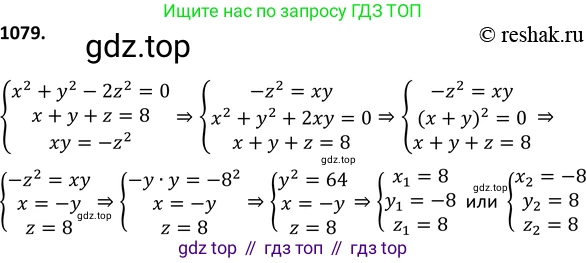 Ищите нас по запросу ГДЗ ТОП

1079.

gdz.top

© reshak.ru

$\begin{cases} x^2 + y^2 - 2z^2 = 0 \\ x + y + z = 8 \\ xy = -z^2 \end{cases} \Rightarrow \begin{cases} -z^2 = xy \\ x^2 + y^2 + 2xy = 0 \\ x + y + z = 8 \end{cases} \Rightarrow \begin{cases} -z^2 = xy \\ (x + y)^2 = 0 \\ x + y + z = 8 \end{cases} \Rightarrow$

gdz.top

$\begin{cases} -z^2 = xy \\ x = -y \\ z = 8 \end{cases} \Rightarrow \begin{cases} -y \cdot y = -8^2 \\ x = -y \\ z = 8 \end{cases} \Rightarrow \begin{cases} y^2 = 64 \\ x = -y \\ z = 8 \end{cases} \Rightarrow \begin{cases} x_1 = 8 \\ y_1 = -8 \\ z_1 = 8 \end{cases}$ или $\begin{cases} x_2 = -8 \\ y_2 = 8 \\ z_2 = 8 \end{cases}$

gdz.top

gdz.top

gdz top // гдз топ // гдз top